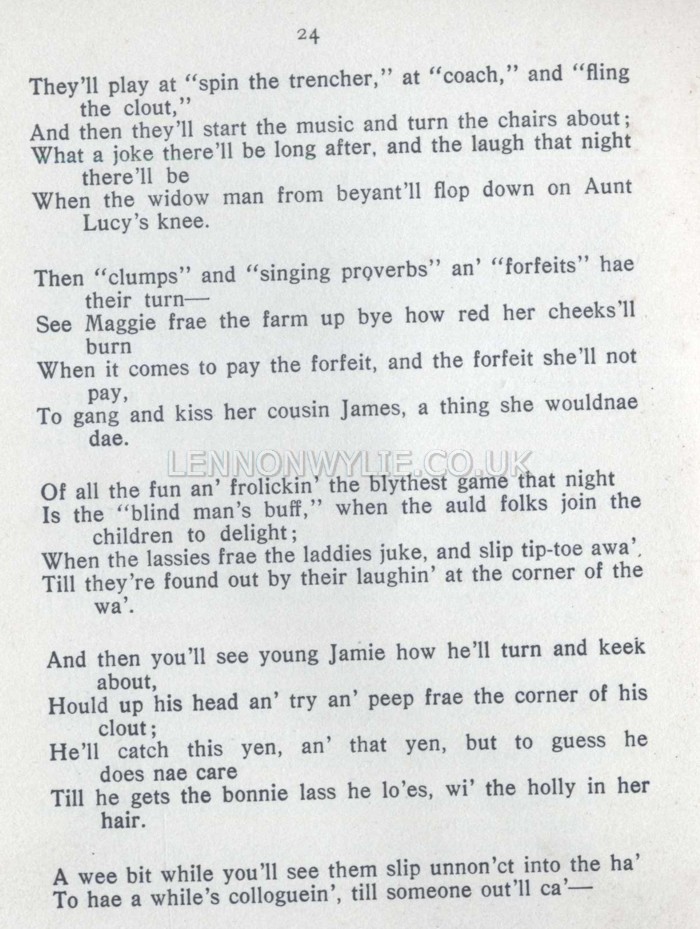 24

They'll play at "spin the trencher," at "coach," and "fling the clout,"
And then they'll start the music and turn the chairs about;
What a joke there'll be long after, and the laugh that night there'll be
When the widow man from beyant'll flop down on Aunt Lucy's knee.

Then "clumps" and "singing proverbs" an' "forfeits" hae their turn—
See Maggie frae the farm up bye how red her cheeks'll burn
When it comes to pay the forfeit, and the forfeit she'll not pay,
To gang and kiss her cousin James, a thing she wouldnae dae.

LENNONWYLIE.CO.UK

Of all the fun an' frolickin' the blythest game that night
Is the "blind man's buff," when the auld folks join the children to delight;
When the lassies frae the laddies juke, and slip tip-toe awa',
Till they're found out by their laughin' at the corner of the wa'.

And then you'll see young Jamie how he'll turn and keek about,
Hould up his head an' try an' peep frae the corner of his clout;
He'll catch this yen, an' that yen, but to guess he does nae care
Till he gets the bonnie lass he lo'es, wi' the holly in her hair.

A wee bit while you'll see them slip unnon'ct into the ha'
To hae a while's colloguein', till someone out'll ca'—